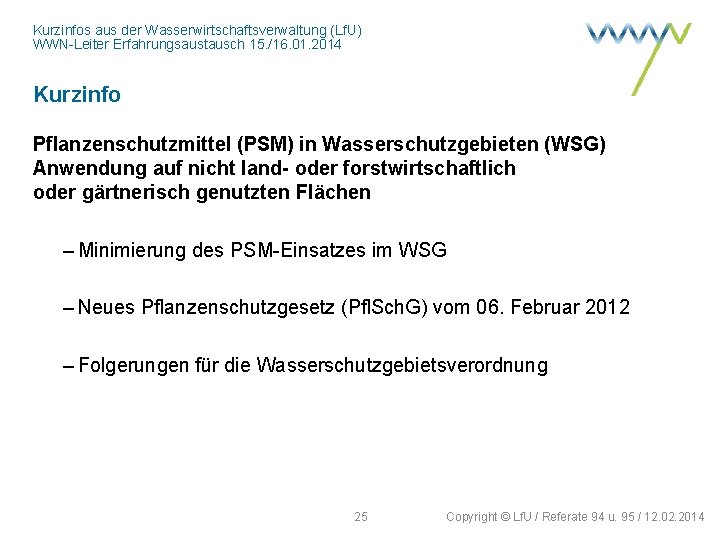 Kurzinfos aus der Wasserwirtschaftsverwaltung (LfU)
WWN-Leiter Erfahrungsaustausch 15./16.01.2014

Kurzinfo

Pflanzenschutzmittel (PSM) in Wasserschutzgebieten (WSG)
Anwendung auf nicht land- oder forstwirtschaftlich
oder gärtnerisch genutzten Flächen

– Minimierung des PSM-Einsatzes im WSG

– Neues Pflanzenschutzgesetz (PflSchG) vom 06. Februar 2012

– Folgerungen für die Wasserschutzgebietsverordnung

25

Copyright © LfU / Referate 94 u. 95 / 12.02.2014